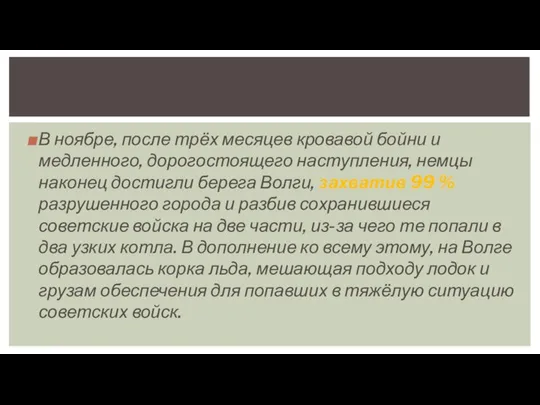 В ноябре, после трёх месяцев кровавой бойни и медленного, дорогостоящего наступления, немцы наконец достигли берега Волги, захватив 99 % разрушенного города и разбив сохранившиеся советские войска на две части, из-за чего те попали в два узких котла. В дополнение ко всему этому, на Волге образовалась корка льда, мешающая подходу лодок и грузам обеспечения для попавших в тяжёлую ситуацию советских войск.